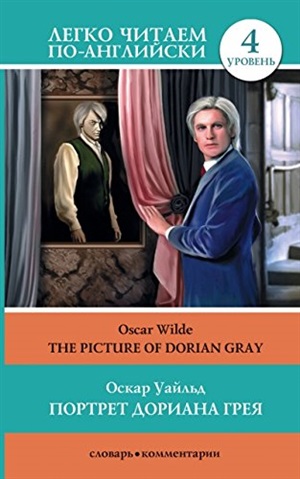 ЛЕГКО ЧИТАЕМ ПО-АНГЛИЙСКИ

4
УРОВЕНЬ

Oscar Wilde
THE PICTURE OF DORIAN GRAY

Оскар Уайльд
ПОРТРЕТ ДОРИАНА ГРЕЯ

словарь • комментарии